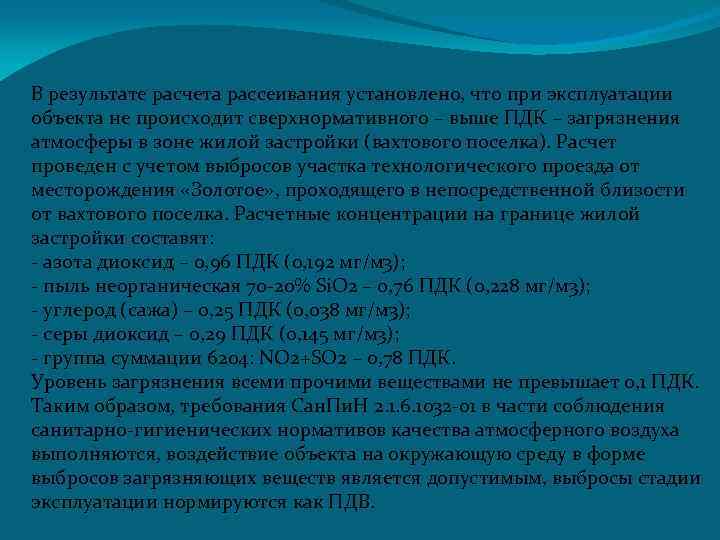 В результате расчета рассеивания установлено, что при эксплуатации объекта не происходит сверхнормативного – выше ПДК – загрязнения атмосферы в зоне жилой застройки (вахтового поселка). Расчет проведен с учетом выбросов участка технологического проезда от месторождения «Золотое», проходящего в непосредственной близости от вахтового поселка. Расчетные концентрации на границе жилой застройки составят:
- азота диоксид – 0,96 ПДК (0,192 мг/м3);
- пыль неорганическая 70-20% SiO2 – 0,76 ПДК (0,228 мг/м3);
- углерод (сажа) – 0,25 ПДК (0,038 мг/м3);
- серы диоксид – 0,29 ПДК (0,145 мг/м3);
- группа суммации 6204: NO2+SO2 – 0,78 ПДК.
Уровень загрязнения всеми прочими веществами не превышает 0,1 ПДК. Таким образом, требования СанПиН 2.1.6.1032-01 в части соблюдения санитарно-гигиенических нормативов качества атмосферного воздуха выполняются, воздействие объекта на окружающую среду в форме выбросов загрязняющих веществ является допустимым, выбросы стадии эксплуатации нормируются как ПДВ.